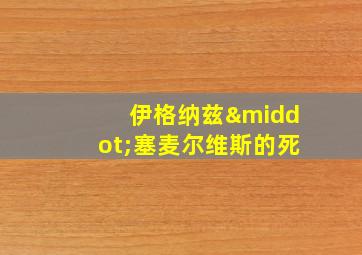 伊格纳兹&middot;塞麦尔维斯的死